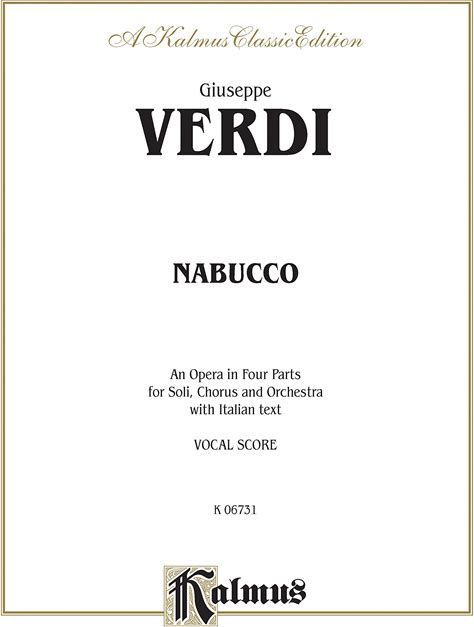 A Kalmus Classic Edition

Giuseppe

VERDI

NABUCCO

An Opera in Four Parts
for Soli, Chorus and Orchestra
with Italian text

VOCAL SCORE

K 06731

Kalmus